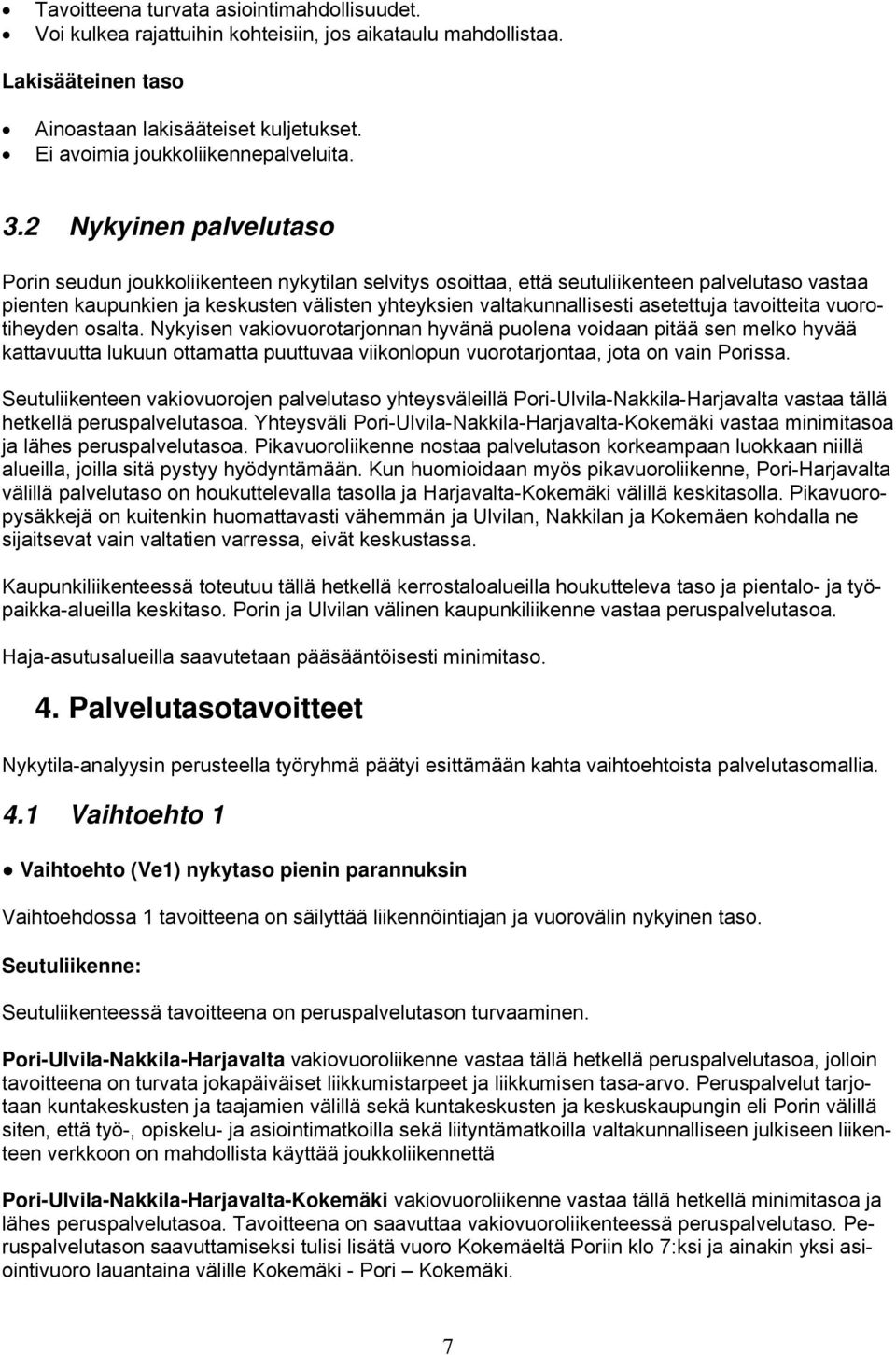 • Tavoitteena turvata asiointimahdollisuudet.
• Voi kulkea rajattuihin kohteisiin, jos aikataulu mahdollistaa.

Lakisääteinen taso

• Ainoastaan lakisääteiset kuljetukset.
• Ei avoimia joukkoliikennepalveluita.

3.2 Nykyinen palvelutaso

Porin seudun joukkoliikenteen nykytilan selvitys osoittaa, että seutuliikenteen palvelutaso vastaa pienten kaupunkien ja keskusten välisten yhteyksien valtakunnallisesti asetettuja tavoitteita vuorotiheyden osalta. Nykyisen vakiovuorotarjonnan hyvänä puolena voidaan pitää sen melko hyvää kattavuutta lukuun ottamatta puuttuvaa viikonlopun vuorotarjontaa, jota on vain Porissa.

Seutuliikenteen vakiovuorojen palvelutaso yhteysväleillä Pori-Ulvila-Nakkila-Harjavalta vastaa tällä hetkellä peruspalvelutasoa. Yhteysväli Pori-Ulvila-Nakkila-Harjavalta-Kokemäki vastaa minimitasoa ja lähes peruspalvelutasoa. Pikavuoroliikenne nostaa palvelutason korkeampaan luokkaan niillä alueilla, joilla sitä pystyy hyödyntämään. Kun huomioidaan myös pikavuoroliikenne, Pori-Harjavalta välillä palvelutaso on houkuttelevalla tasolla ja Harjavalta-Kokemäki välillä keskitasolla. Pikavuoropysäkkejä on kuitenkin huomattavasti vähemmän ja Ulvilan, Nakkilan ja Kokemäen kohdalla ne sijaitsevat vain valtatien varressa, eivät keskustassa.

Kaupunkiliikenteessä toteutuu tällä hetkellä kerrostaloalueilla houkutteleva taso ja pientalo- ja työpaikka-alueilla keskitaso. Porin ja Ulvilan välinen kaupunkiliikenne vastaa peruspalvelutasoa.

Haja-asutusalueilla saavutetaan pääsääntöisesti minimitaso.

4. Palvelutasotavoitteet

Nykytila-analyysin perusteella työryhmä päätyi esittämään kahta vaihtoehtoista palvelutasomallia.

4.1 Vaihtoehto 1

● Vaihtoehto (Ve1) nykytaso pienin parannuksin

Vaihtoehdossa 1 tavoitteena on säilyttää liikennöintiajan ja vuorovälin nykyinen taso.

Seutuliikenne:

Seutuliikenteessä tavoitteena on peruspalvelutason turvaaminen.

Pori-Ulvila-Nakkila-Harjavalta vakiovuoroliikenne vastaa tällä hetkellä peruspalvelutasoa, jolloin tavoitteena on turvata jokapäiväiset liikkumistarpeet ja liikkumisen tasa-arvo. Peruspalvelut tarjotaan kuntakeskusten ja taajamien välillä sekä kuntakeskusten ja keskuskaupungin eli Porin välillä siten, että työ-, opiskelu- ja asiointimatkoilla sekä liityntämatkoilla valtakunnalliseen julkiseen liikenteen verkkoon on mahdollista käyttää joukkoliikennettä

Pori-Ulvila-Nakkila-Harjavalta-Kokemäki vakiovuoroliikenne vastaa tällä hetkellä minimitasoa ja lähes peruspalvelutasoa. Tavoitteena on saavuttaa vakiovuoroliikenteessä peruspalvelutaso. Peruspalvelutason saavuttamiseksi tulisi lisätä vuoro Kokemäeltä Poriin klo 7:ksi ja ainakin yksi asiointivuoro lauantaina välille Kokemäki - Pori – Kokemäki.

7